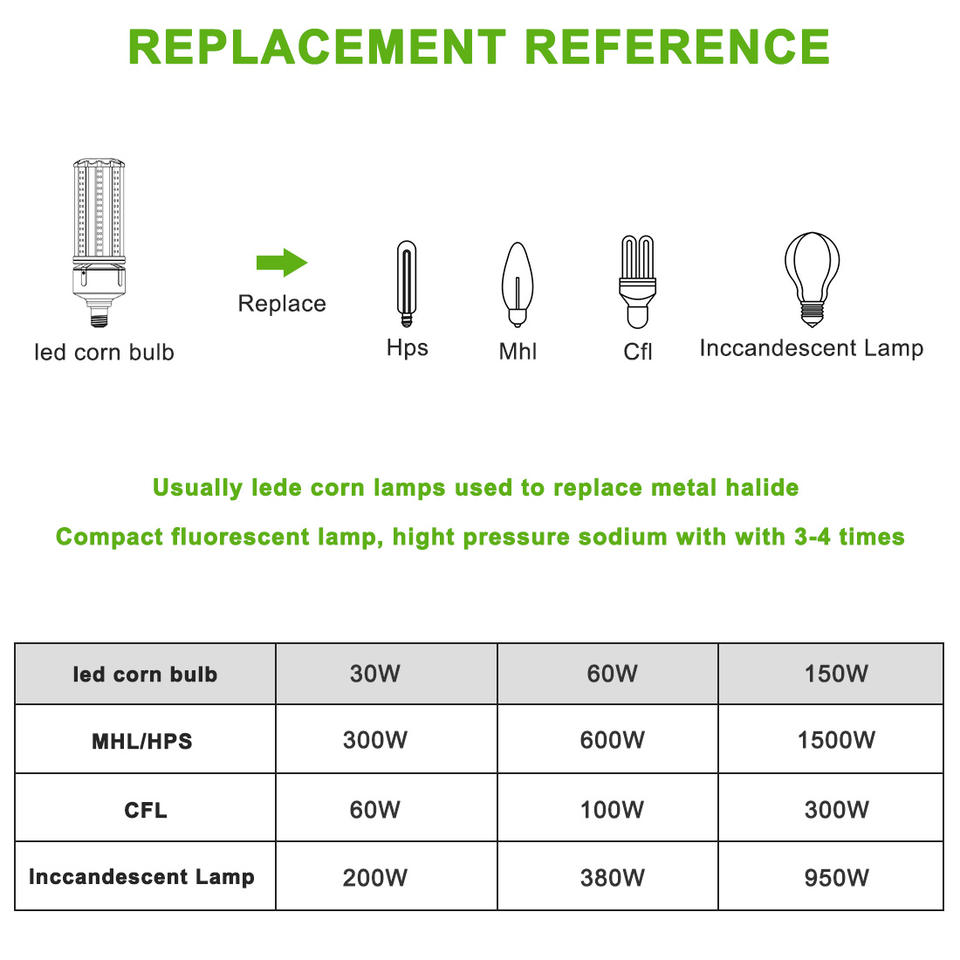 REPLACEMENT REFERENCE

led corn bulb

Replace

Hps

Mhl

Cfl

Inccandescent Lamp

Usually lede corn lamps used to replace metal halide

Compact fluorescent lamp, hight pressure sodium with with 3-4 times

| led corn bulb | 30W | 60W | 150W |
|---|---|---|---|
| MHL/HPS | 300W | 600W | 1500W |
| CFL | 60W | 100W | 300W |
| Inccandescent Lamp | 200W | 380W | 950W |